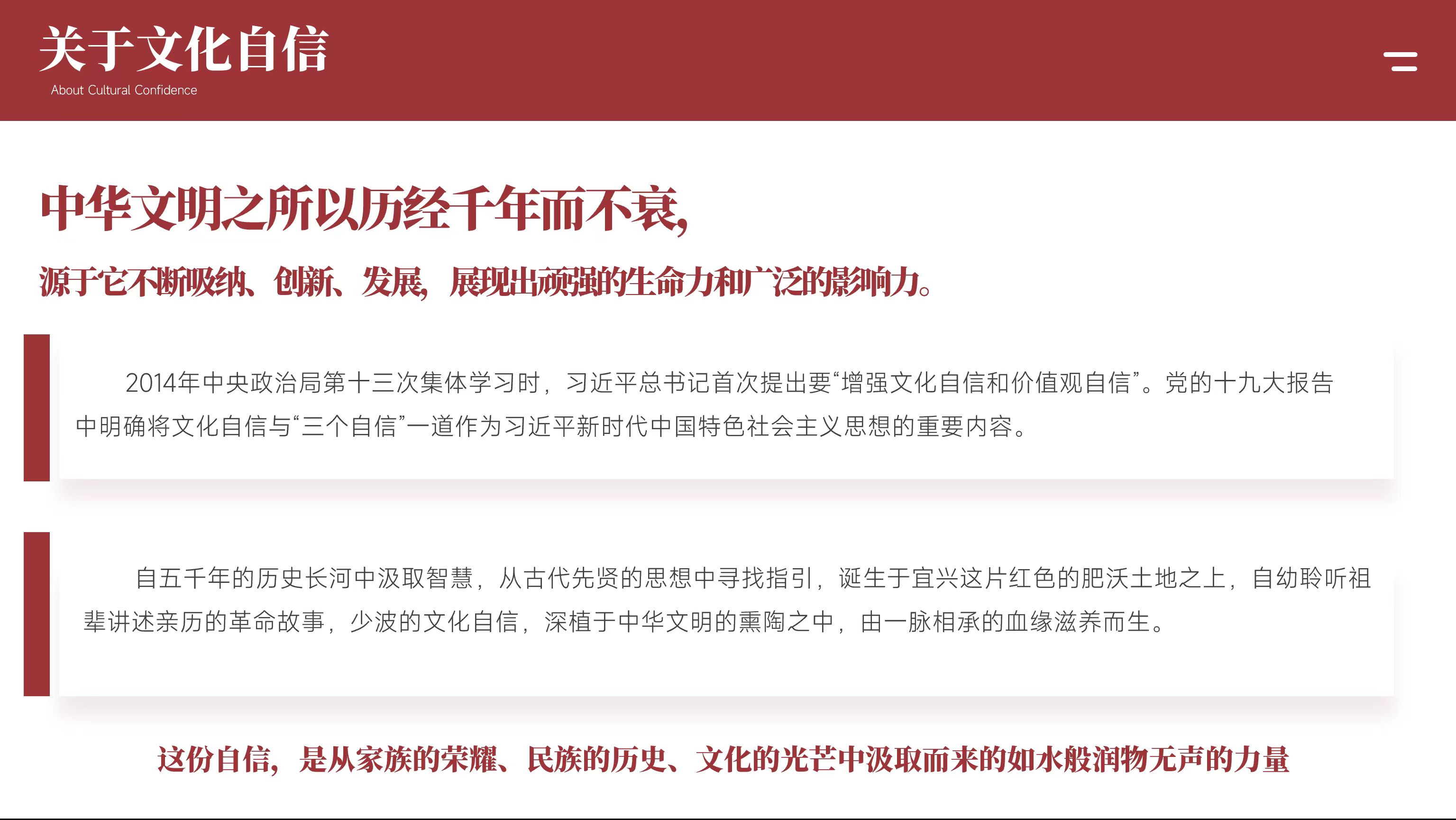 关于文化自信
About Cultural Confidence

中华文明之所以历经千年而不衰，

源于它不断吸纳、创新、发展，展现出顽强的生命力和广泛的影响力。

2014年中央政治局第十三次集体学习时，习近平总书记首次提出要“增强文化自信和价值观自信”。党的十九大报告中明确将文化自信与“三个自信”一道作为习近平新时代中国特色社会主义思想的重要内容。

自五千年的历史长河中汲取智慧，从古代先贤的思想中寻找指引，诞生于宜兴这片红色的肥沃土地之上，自幼聆听祖辈讲述亲历的革命故事，少波的文化自信，深植于中华文明的熏陶之中，由一脉相承的血缘滋养而生。

这份自信，是从家族的荣耀、民族的历史、文化的光芒中汲取而来的如水般润物无声的力量